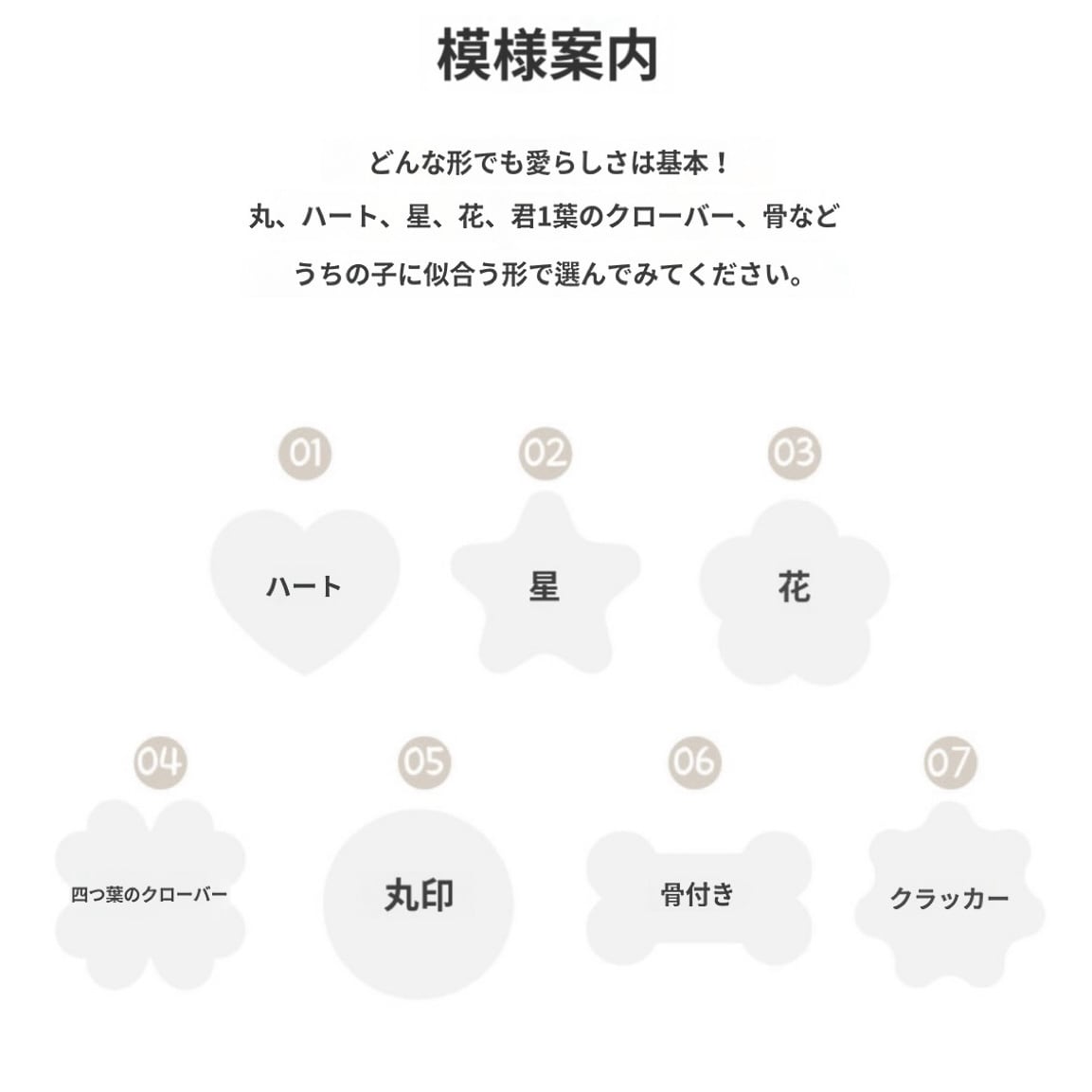 模様案内

どんな形でも愛らしさは基本！
丸、ハート、星、花、君1葉のクローバー、骨など
うちの子に似合う形で選んでみてください。

01
ハート

02
星

03
花

04
四つ葉のクローバー

05
丸印

06
骨付き

07
クラッカー